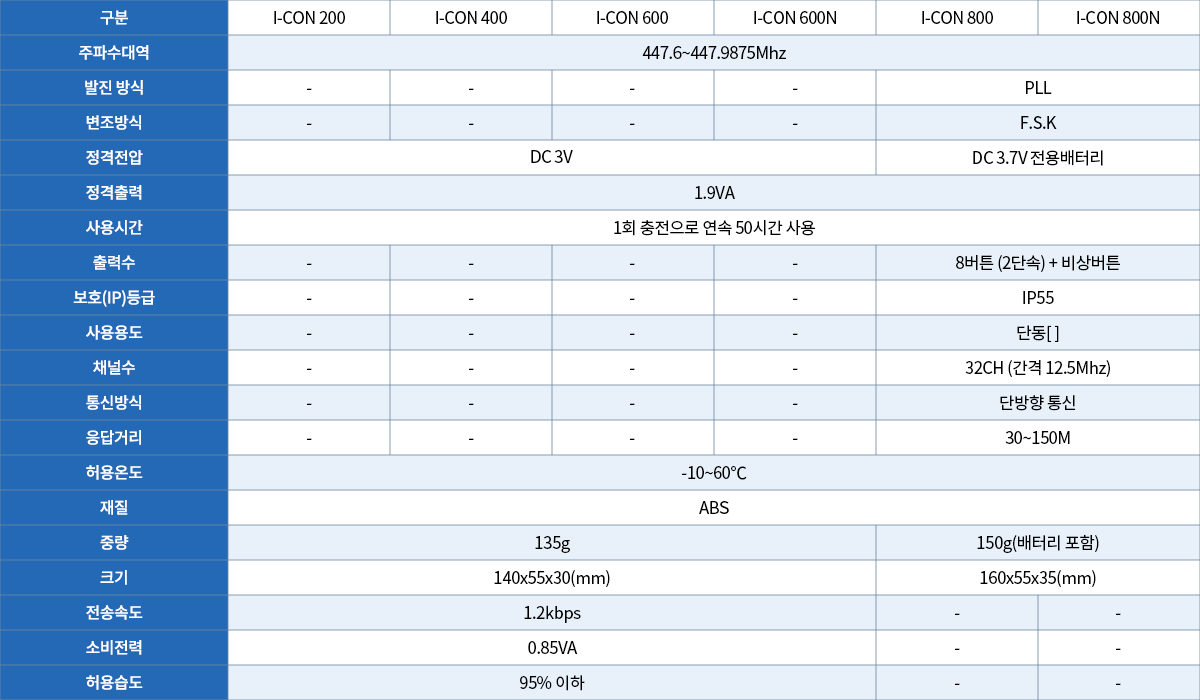 | 구분 | I-CON 200 | I-CON 400 | I-CON 600 | I-CON 600N | I-CON 800 | I-CON 800N |
|---|---|---|---|---|---|---|
| 주파수대역 | 447.6~447.9875Mhz | | | | | |
| 발진 방식 | - | - | - | - | PLL | |
| 변조방식 | - | - | - | - | F.S.K | |
| 정격전압 | DC 3V | | | | DC 3.7V 전용배터리 | |
| 정격출력 | 1.9VA | | | | | |
| 사용시간 | 1회 충전으로 연속 50시간 사용 | | | | | |
| 출력수 | - | - | - | - | 8버튼 (2단속) + 비상버튼 | |
| 보호(IP)등급 | - | - | - | - | IP55 | |
| 사용용도 | - | - | - | - | 단동[ ] | |
| 채널수 | - | - | - | - | 32CH (간격 12.5Mhz) | |
| 통신방식 | - | - | - | - | 단방향 통신 | |
| 응답거리 | - | - | - | - | 30~150M | |
| 허용온도 | -10~60°C | | | | | |
| 재질 | ABS | | | | | |
| 중량 | 135g | | | | 150g(배터리 포함) | |
| 크기 | 140x55x30(mm) | | | | 160x55x35(mm) | |
| 전송속도 | 1.2kbps | | | | - | - |
| 소비전력 | 0.85VA | | | | - | - |
| 허용습도 | 95% 이하 | | | | - | - |